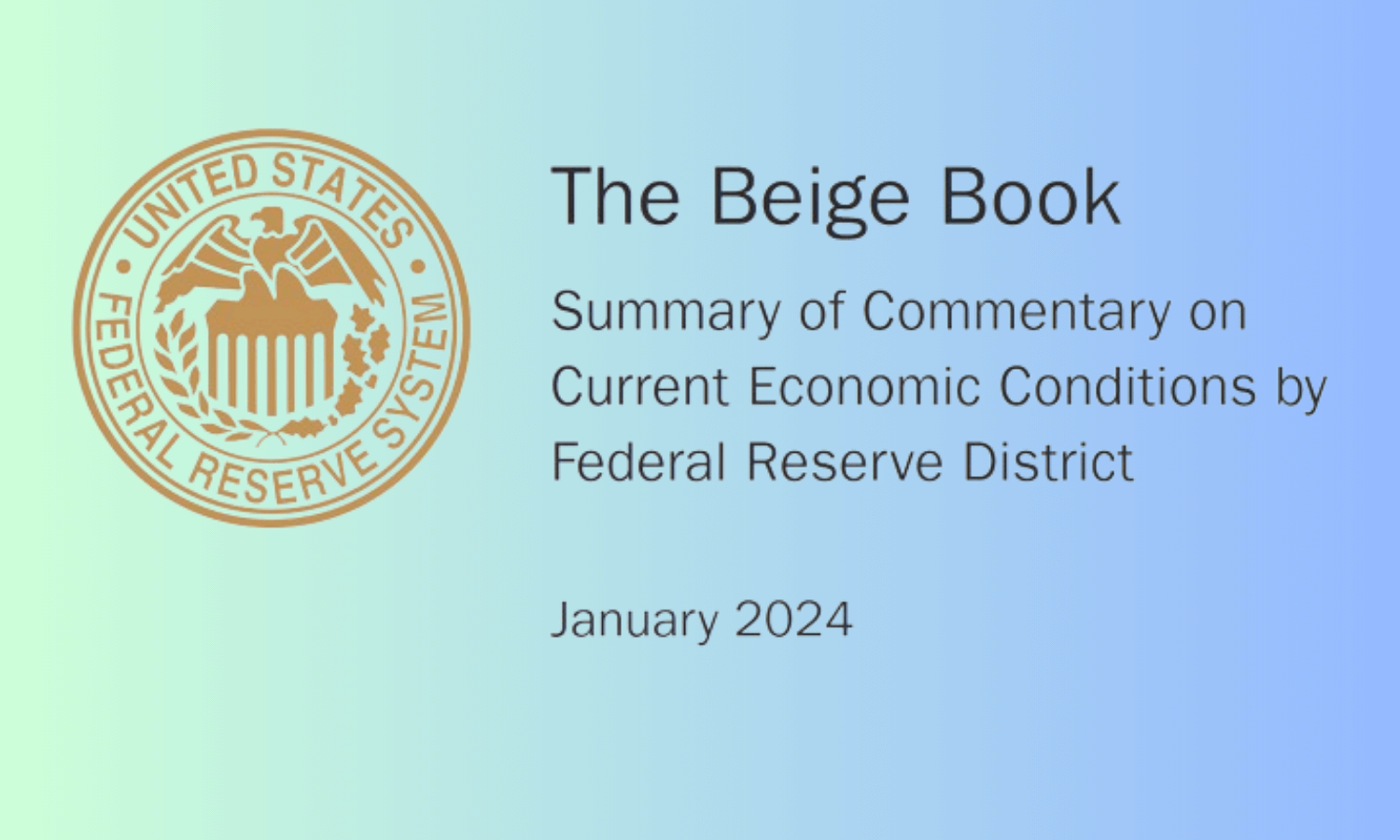 UNITED STATES
FEDERAL RESERVE SYSTEM

The Beige Book

Summary of Commentary on Current Economic Conditions by Federal Reserve District

January 2024